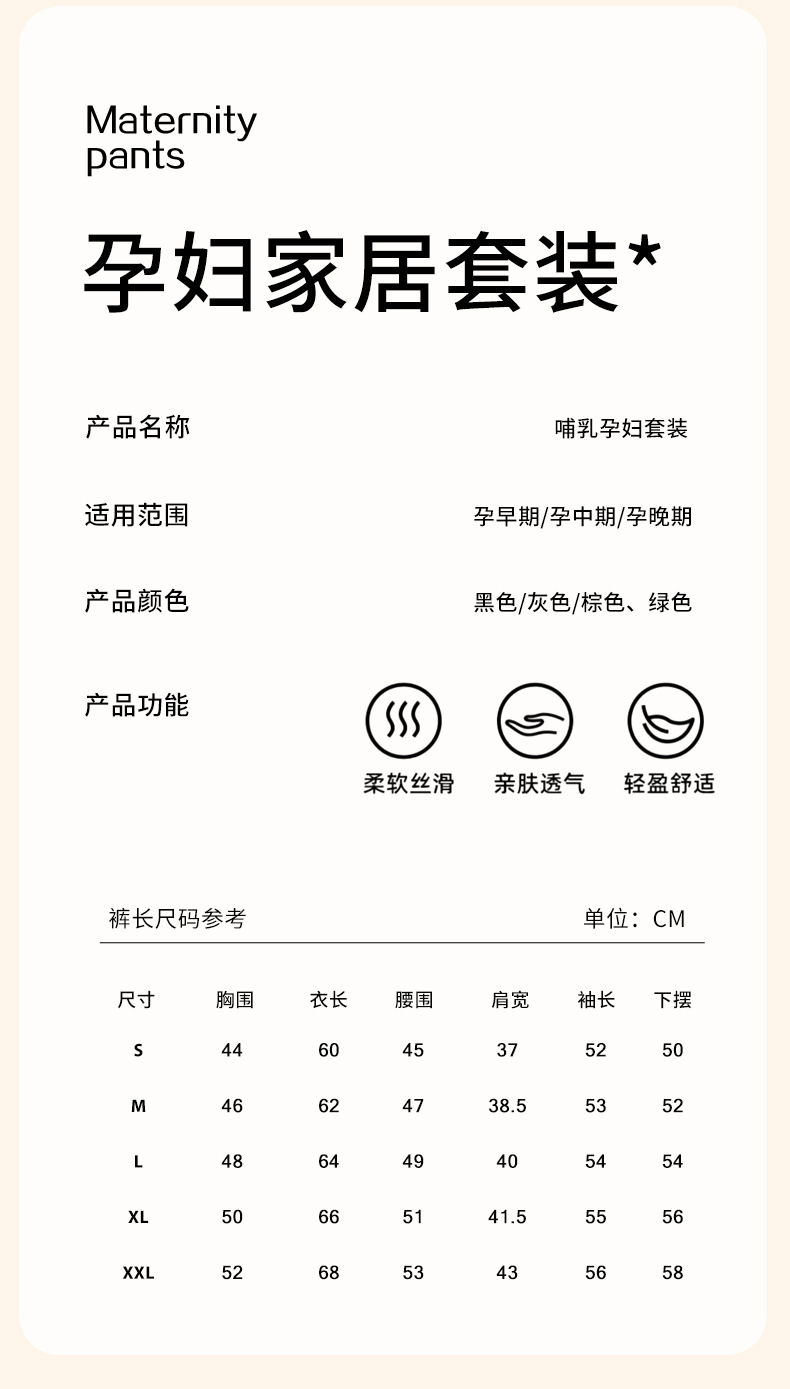 Maternity pants

孕妇家居套装*

产品名称 哺乳孕妇套装

适用范围 孕早期/孕中期/孕晚期

产品颜色 黑色/灰色/棕色、绿色

产品功能

柔软丝滑 亲肤透气 轻盈舒适

裤长尺码参考 单位：CM

| 尺寸 | 胸围 | 衣长 | 腰围 | 肩宽 | 袖长 | 下摆 |
|---|---|---|---|---|---|---|
| S | 44 | 60 | 45 | 37 | 52 | 50 |
| M | 46 | 62 | 47 | 38.5 | 53 | 52 |
| L | 48 | 64 | 49 | 40 | 54 | 54 |
| XL | 50 | 66 | 51 | 41.5 | 55 | 56 |
| XXL | 52 | 68 | 53 | 43 | 56 | 58 |